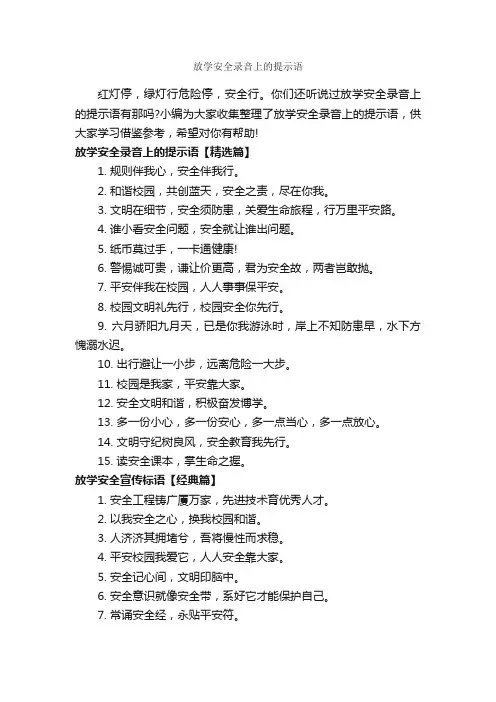 放学安全录音上的提示语

红灯停，绿灯行危险停，安全行。你们还听说过放学安全录音上的提示语有那吗?小编为大家收集整理了放学安全录音上的提示语，供大家学习借鉴参考，希望对你有帮助!

放学安全录音上的提示语【精选篇】

1. 规则伴我心，安全伴我行。

2. 和谐校园，共创蓝天，安全之责，尽在你我。

3. 文明在细节，安全须防患，关爱生命旅程，行万里平安路。

4. 谁小看安全问题，安全就让谁出问题。

5. 纸币莫过手，一卡通健康!

6. 警惕诚可贵，谦让价更高，君为安全故，两者岂敢抛。

7. 平安伴我在校园，人人事事保平安。

8. 校园文明礼先行，校园安全你先行。

9. 六月骄阳九月天，已是你我游泳时，岸上不知防患早，水下方愧溺水迟。

10. 出行避让一小步，远离危险一大步。

11. 校园是我家，平安靠大家。

12. 安全文明和谐，积极奋发博学。

13. 多一份小心，多一份安心，多一点当心，多一点放心。

14. 文明守纪树良风，安全教育我先行。

15. 读安全课本，掌生命之握。

放学安全宣传标语【经典篇】

1. 安全工程铸广厦万家，先进技术育优秀人才。

2. 以我安全之心，换我校园和谐。

3. 人济济其拥堵兮，吾将慢性而求稳。

4. 平安校园我爱它，人人安全靠大家。

5. 安全记心间，文明印脑中。

6. 安全意识就像安全带，系好它才能保护自己。

7. 常诵安全经，永贴平安符。